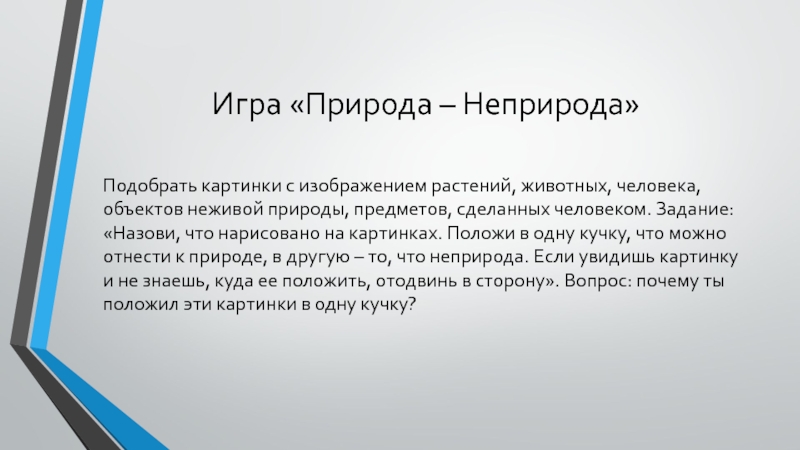 Игра «Природа – Неприрода»

Подобрать картинки с изображением растений, животных, человека, объектов неживой природы, предметов, сделанных человеком. Задание: «Назови, что нарисовано на картинках. Положи в одну кучку, что можно отнести к природе, в другую – то, что неприрода. Если увидишь картинку и не знаешь, куда ее положить, отодвинь в сторону». Вопрос: почему ты положил эти картинки в одну кучку?